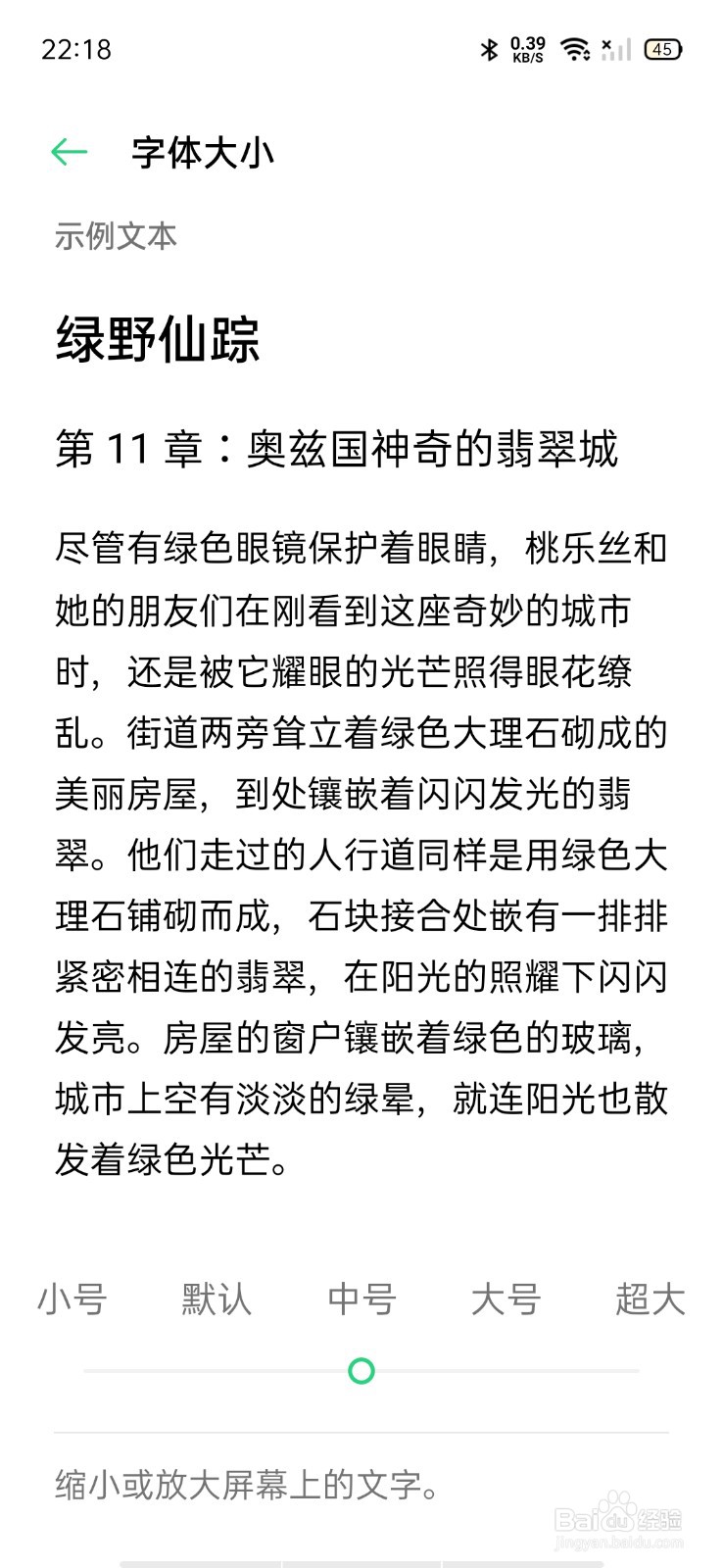 22:18 0.39 KB/S 45

字体大小

示例文本

绿野仙踪

第 11 章：奥兹国神奇的翡翠城

尽管有绿色眼镜保护着眼睛，桃乐丝和她的朋友们在刚看到这座奇妙的城市时，还是被它耀眼的光芒照得眼花缭乱。街道两旁耸立着绿色大理石砌成的美丽房屋，到处镶嵌着闪闪发光的翡翠。他们走过的人行道同样是用绿色大理石铺砌而成，石块接合处嵌有一排排紧密相连的翡翠，在阳光的照耀下闪闪发亮。房屋的窗户镶嵌着绿色的玻璃，城市上空有淡淡的绿晕，就连阳光也散发着绿色光芒。

小号 默认 中号 大号 超大

缩小或放大屏幕上的文字。

Baidu经验 jingyan.baidu.com